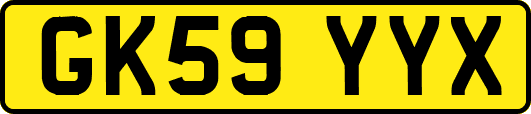 GK59 YYX